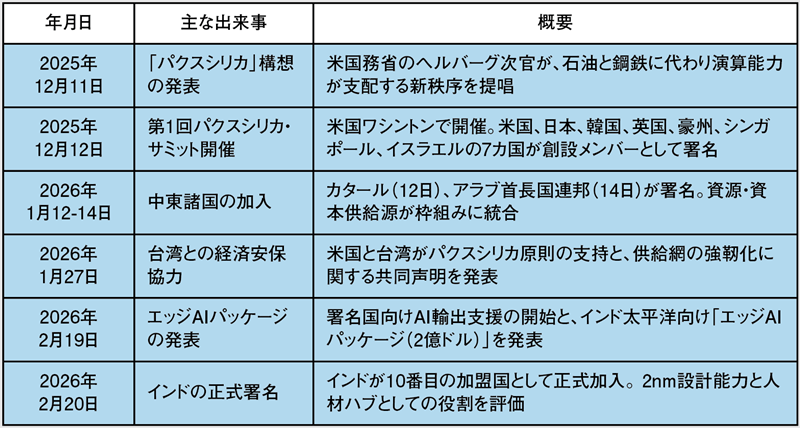 | 年月日 | 主な出来事 | 概要 |
|---|---|---|
| 2025年12月11日 | 「パクスシリカ」構想の発表 | 米国務省のヘルバーグ次官が、石油と鋼鉄に代わり演算能力が支配する新秩序を提唱 |
| 2025年12月12日 | 第1回パクスシリカ・サミット開催 | 米国ワシントンで開催。米国、日本、韓国、英国、豪州、シンガポール、イスラエルの7カ国が創設メンバーとして署名 |
| 2026年1月12-14日 | 中東諸国の加入 | カタール(12日)、アラブ首長国連邦(14日)が署名。資源・資本供給源が枠組みに統合 |
| 2026年1月27日 | 台湾との経済安保協力 | 米国と台湾がパクスシリカ原則の支持と、供給網の強靭化に関する共同声明を発表 |
| 2026年2月19日 | エッジAIパッケージの発表 | 署名国向けAI輸出支援の開始と、インド太平洋向け「エッジAIパッケージ(2億ドル)」を発表 |
| 2026年2月20日 | インドの正式署名 | インドが10番目の加盟国として正式加入。2nm設計能力と人材ハブとしての役割を評価 |